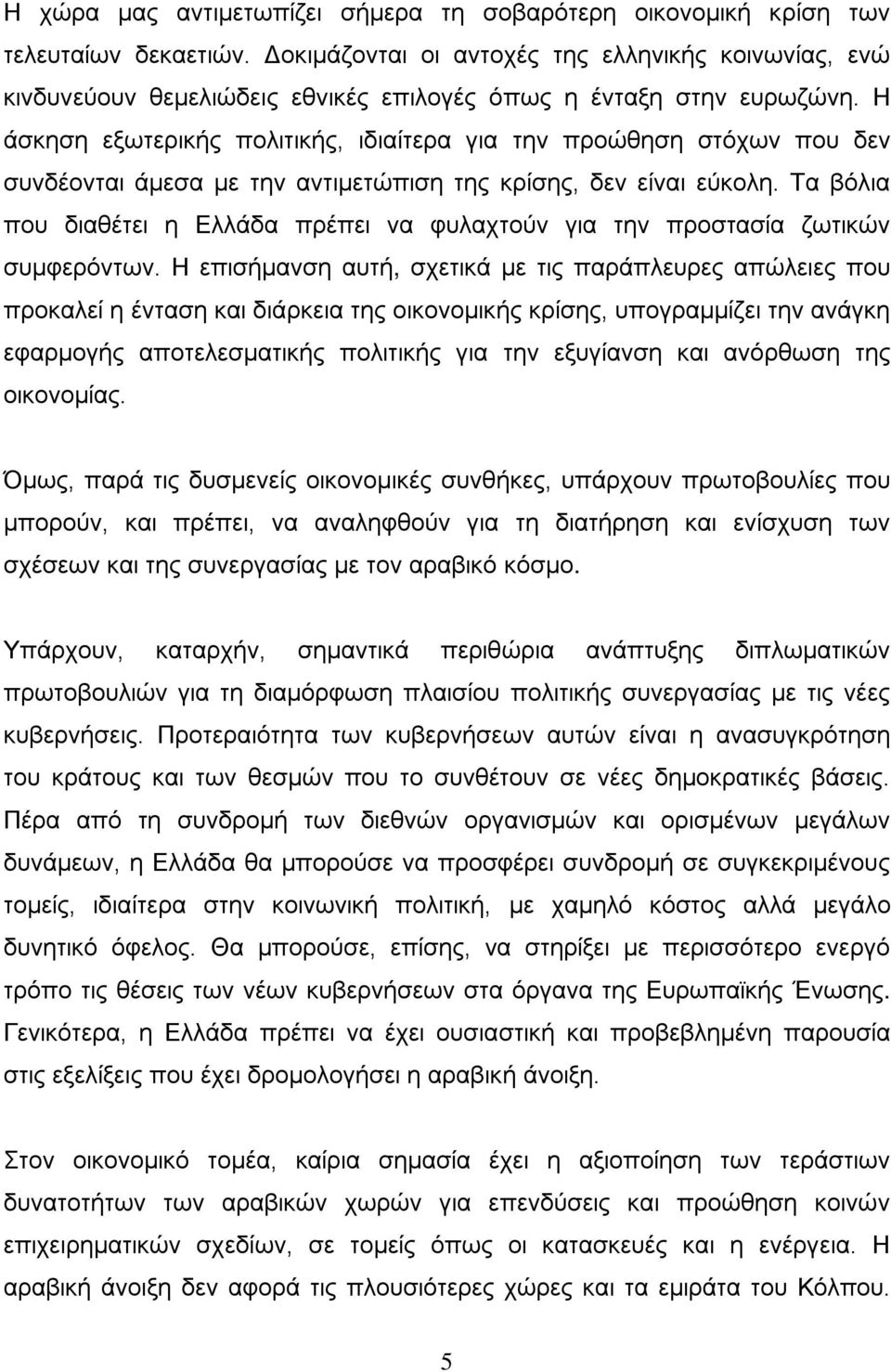 Η χώρα μας αντιμετωπίζει σήμερα τη σοβαρότερη οικονομική κρίση των τελευταίων δεκαετιών. Δοκιμάζονται οι αντοχές της ελληνικής κοινωνίας, ενώ κινδυνεύουν θεμελιώδεις εθνικές επιλογές όπως η ένταξη στην ευρωζώνη. Η άσκηση εξωτερικής πολιτικής, ιδιαίτερα για την προώθηση στόχων που δεν συνδέονται άμεσα με την αντιμετώπιση της κρίσης, δεν είναι εύκολη. Τα βόλια που διαθέτει η Ελλάδα πρέπει να φυλαχτούν για την προστασία ζωτικών συμφερόντων. Η επισήμανση αυτή, σχετικά με τις παράπλευρες απώλειες που προκαλεί η ένταση και διάρκεια της οικονομικής κρίσης, υπογραμμίζει την ανάγκη εφαρμογής αποτελεσματικής πολιτικής για την εξυγίανση και ανόρθωση της οικονομίας.

Όμως, παρά τις δυσμενείς οικονομικές συνθήκες, υπάρχουν πρωτοβουλίες που μπορούν, και πρέπει, να αναληφθούν για τη διατήρηση και ενίσχυση των σχέσεων και της συνεργασίας με τον αραβικό κόσμο.

Υπάρχουν, καταρχήν, σημαντικά περιθώρια ανάπτυξης διπλωματικών πρωτοβουλιών για τη διαμόρφωση πλαισίου πολιτικής συνεργασίας με τις νέες κυβερνήσεις. Προτεραιότητα των κυβερνήσεων αυτών είναι η ανασυγκρότηση του κράτους και των θεσμών που το συνθέτουν σε νέες δημοκρατικές βάσεις. Πέρα από τη συνδρομή των διεθνών οργανισμών και ορισμένων μεγάλων δυνάμεων, η Ελλάδα θα μπορούσε να προσφέρει συνδρομή σε συγκεκριμένους τομείς, ιδιαίτερα στην κοινωνική πολιτική, με χαμηλό κόστος αλλά μεγάλο δυνητικό όφελος. Θα μπορούσε, επίσης, να στηρίξει με περισσότερο ενεργό τρόπο τις θέσεις των νέων κυβερνήσεων στα όργανα της Ευρωπαϊκής Ένωσης. Γενικότερα, η Ελλάδα πρέπει να έχει ουσιαστική και προβεβλημένη παρουσία στις εξελίξεις που έχει δρομολογήσει η αραβική άνοιξη.

Στον οικονομικό τομέα, καίρια σημασία έχει η αξιοποίηση των τεράστιων δυνατοτήτων των αραβικών χωρών για επενδύσεις και προώθηση κοινών επιχειρηματικών σχεδίων, σε τομείς όπως οι κατασκευές και η ενέργεια. Η αραβική άνοιξη δεν αφορά τις πλουσιότερες χώρες και τα εμιράτα του Κόλπου.

5